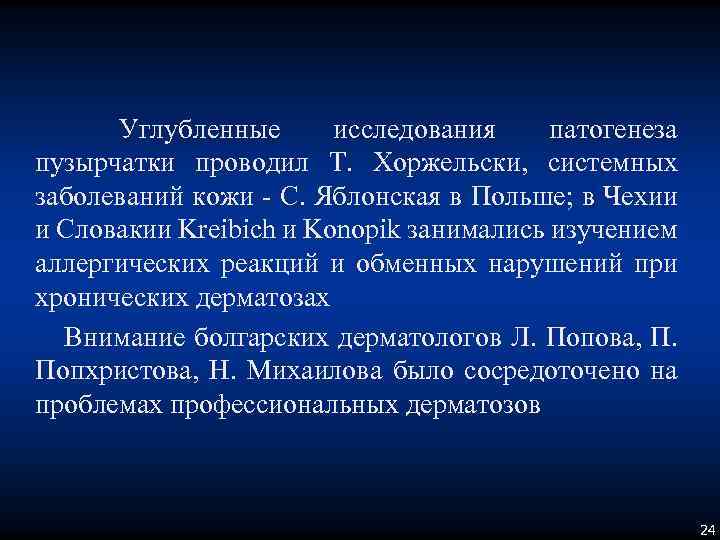 Углубленные исследования патогенеза пузырчатки проводил Т. Хоржельски, системных заболеваний кожи - С. Яблонская в Польше; в Чехии и Словакии Kreibich и Konopik занимались изучением аллергических реакций и обменных нарушений при хронических дерматозах

Внимание болгарских дерматологов Л. Попова, П. Попхристова, Н. Михаилова было сосредоточено на проблемах профессиональных дерматозов

24